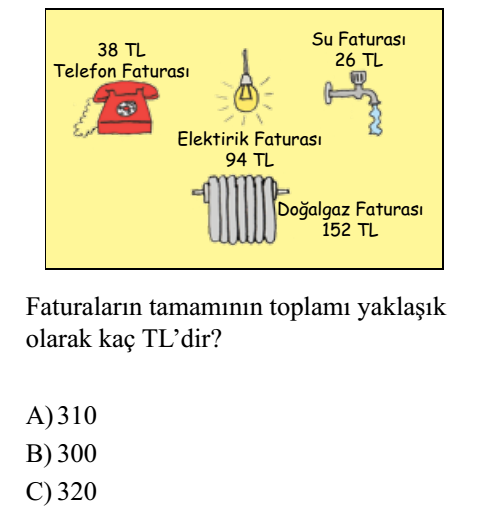 38 TL
Telefon Faturası

Su Faturası
26 TL

Elektirik Faturası
94 TL

Doğalgaz Faturası
152 TL

Faturaların tamamının toplamı yaklaşık olarak kaç TL'dir?

A) 310
B) 300
C) 320